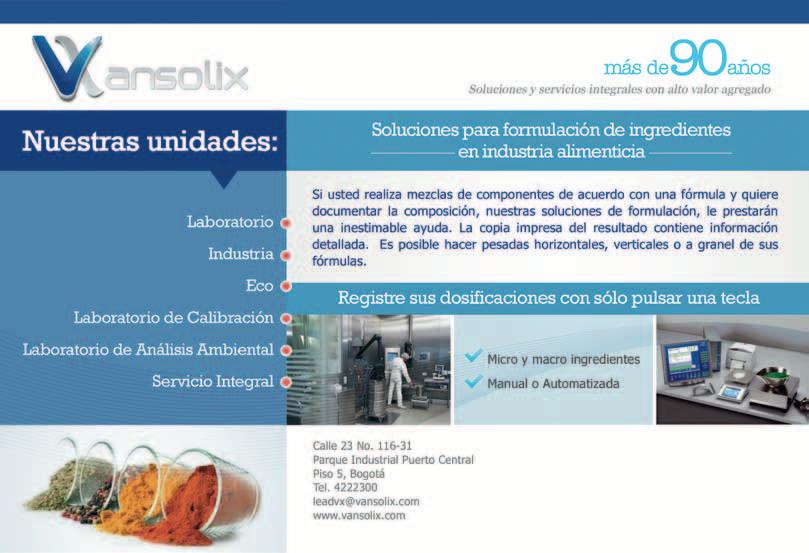 Vansolix

más de 90 años
Soluciones y servicios integrales con alto valor agregado

Nuestras unidades:

Laboratorio
Industria
Eco
Laboratorio de Calibración
Laboratorio de Análisis Ambiental
Servicio Integral

Soluciones para formulación de ingredientes en industria alimenticia

Si usted realiza mezclas de componentes de acuerdo con una fórmula y quiere documentar la composición, nuestras soluciones de formulación, le prestarán una inestimable ayuda. La copia impresa del resultado contiene información detallada. Es posible hacer pesadas horizontales, verticales o a granel de sus fórmulas.

Registre sus dosificaciones con sólo pulsar una tecla

✓ Micro y macro ingredientes
✓ Manual o Automatizada

Calle 23 No. 116-31
Parque Industrial Puerto Central
Piso 5, Bogotá
Tel. 4222300
leadvx@vansolix.com
www.vansolix.com